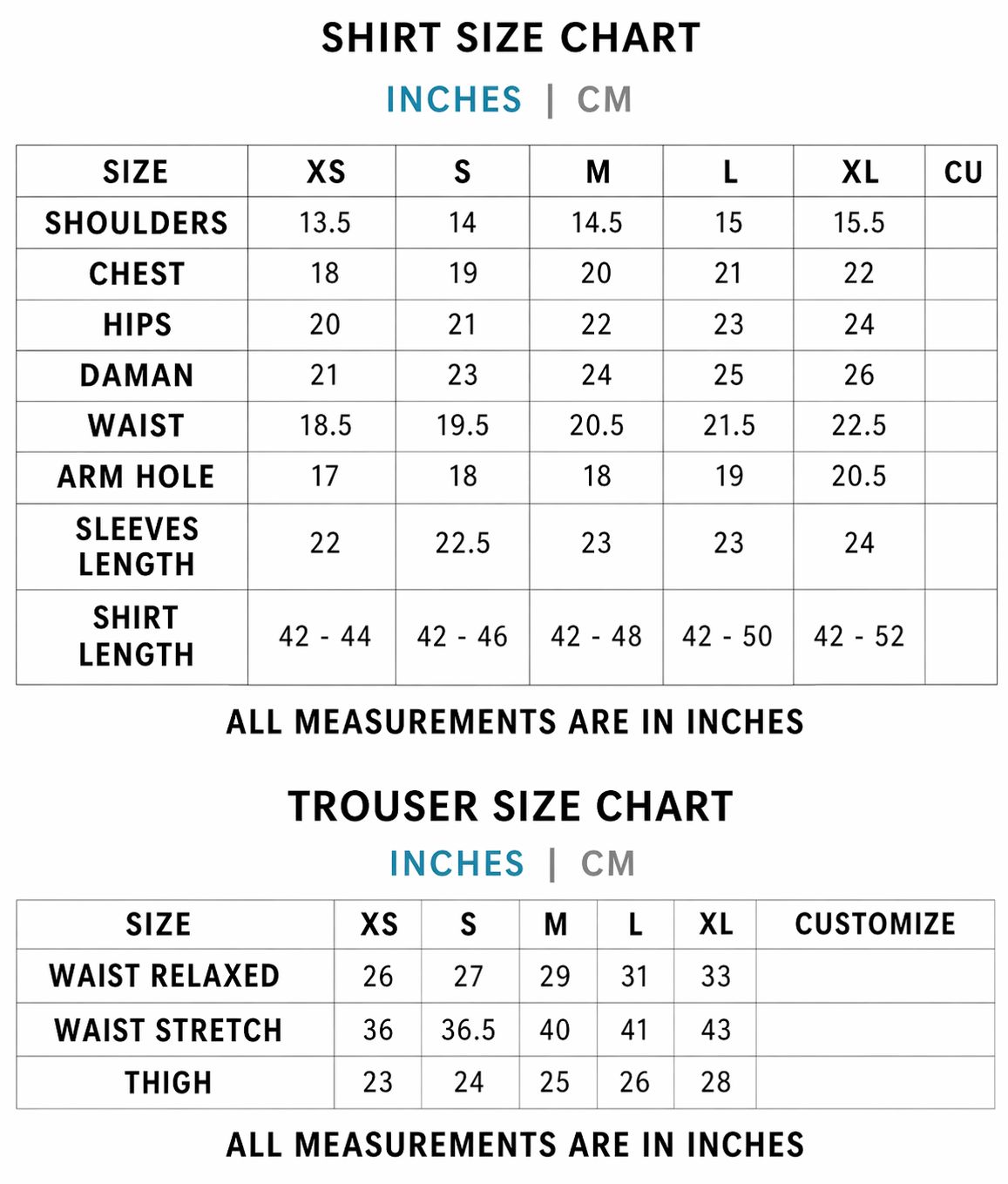 SHIRT SIZE CHART

INCHES | CM

| SIZE | XS | S | M | L | XL | CU |
|---|---|---|---|---|---|---|
| SHOULDERS | 13.5 | 14 | 14.5 | 15 | 15.5 | |
| CHEST | 18 | 19 | 20 | 21 | 22 | |
| HIPS | 20 | 21 | 22 | 23 | 24 | |
| DAMAN | 21 | 23 | 24 | 25 | 26 | |
| WAIST | 18.5 | 19.5 | 20.5 | 21.5 | 22.5 | |
| ARM HOLE | 17 | 18 | 18 | 19 | 20.5 | |
| SLEEVES LENGTH | 22 | 22.5 | 23 | 23 | 24 | |
| SHIRT LENGTH | 42 - 44 | 42 - 46 | 42 - 48 | 42 - 50 | 42 - 52 | |

ALL MEASUREMENTS ARE IN INCHES

TROUSER SIZE CHART

INCHES | CM

| SIZE | XS | S | M | L | XL | CUSTOMIZE |
|---|---|---|---|---|---|---|
| WAIST RELAXED | 26 | 27 | 29 | 31 | 33 | |
| WAIST STRETCH | 36 | 36.5 | 40 | 41 | 43 | |
| THIGH | 23 | 24 | 25 | 26 | 28 | |

ALL MEASUREMENTS ARE IN INCHES